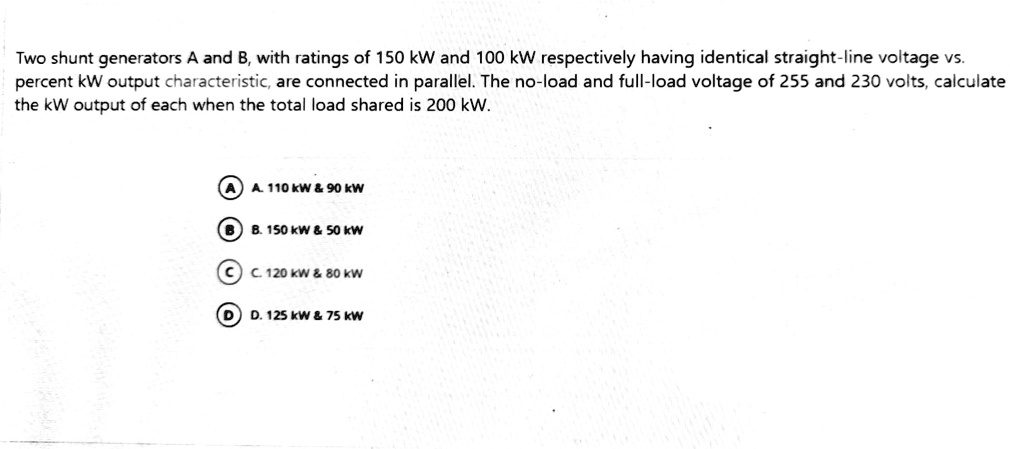 Two shunt generators A and B, with ratings of 150 kW and 100 kW respectively having identical straight-line voltage vs. percent kW output characteristic, are connected in parallel. The no-load and full-load voltage of 255 and 230 volts, calculate the kW output of each when the total load shared is 200 kW.

A A. 110 kW & 90 kW

B B. 150 kW & 50 kW

C C. 120 kW & 80 kW

D D. 125 kW & 75 kW